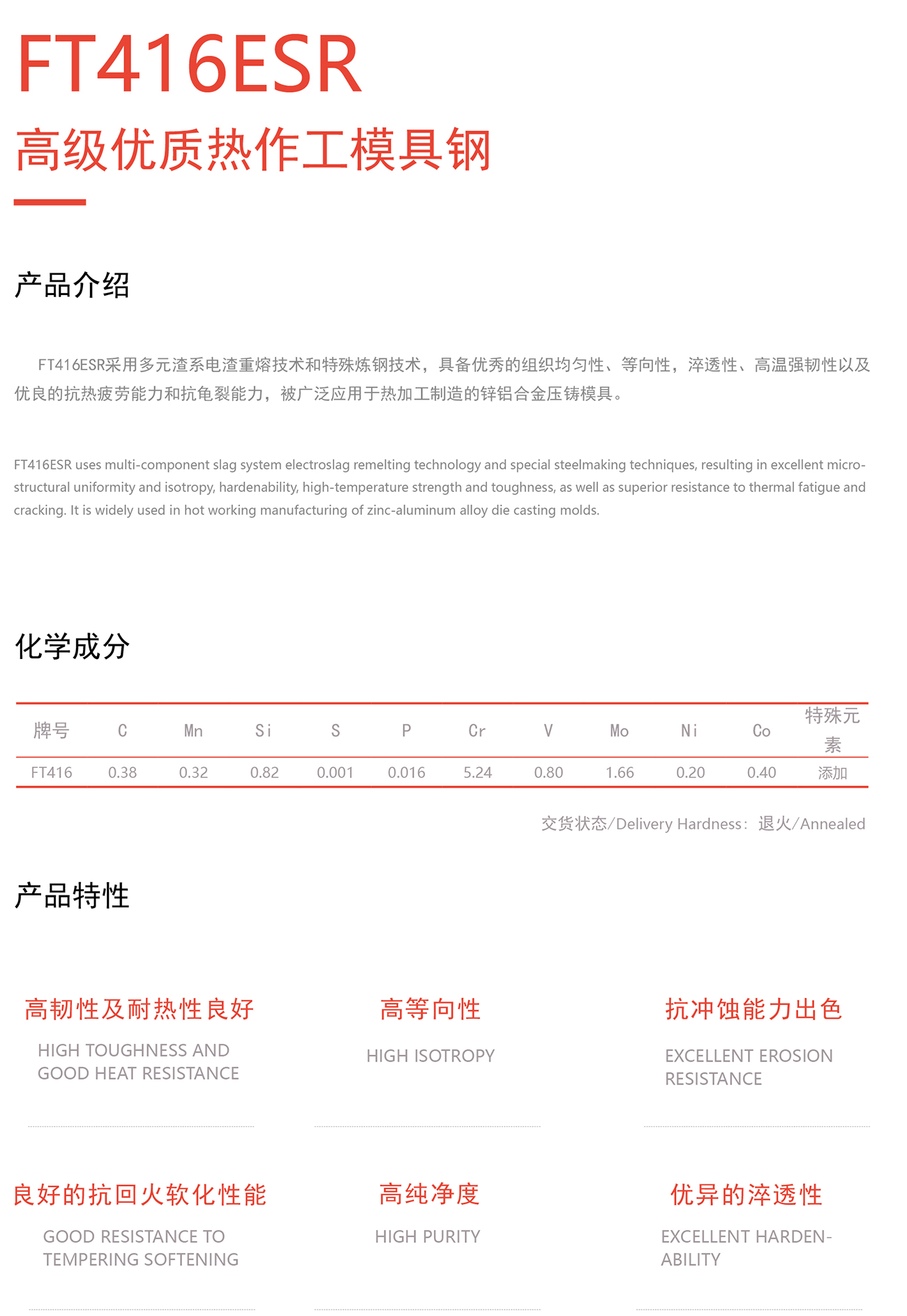 FT416ESR
高级优质热作工模具钢

产品介绍

FT416ESR采用多元渣系电渣重熔技术和特殊炼钢技术，具备优秀的组织均匀性、等向性，淬透性、高温强韧性以及优良的抗热疲劳能力和抗龟裂能力，被广泛应用于热加工制造的锌铝合金压铸模具。

FT416ESR uses multi-component slag system electroslag remelting technology and special steelmaking techniques, resulting in excellent microstructural uniformity and isotropy, hardenability, high-temperature strength and toughness, as well as superior resistance to thermal fatigue and cracking. It is widely used in hot working manufacturing of zinc-aluminum alloy die casting molds.

化学成分

| 牌号 | C | Mn | Si | S | P | Cr | V | Mo | Ni | Co | 特殊元素 |
|---|---|---|---|---|---|---|---|---|---|---|---|
| FT416 | 0.38 | 0.32 | 0.82 | 0.001 | 0.016 | 5.24 | 0.80 | 1.66 | 0.20 | 0.40 | 添加 |

交货状态/Delivery Hardness：退火/Annealed

产品特性

高韧性及耐热性良好
HIGH TOUGHNESS AND GOOD HEAT RESISTANCE

高等向性
HIGH ISOTROPY

抗冲蚀能力出色
EXCELLENT EROSION RESISTANCE

良好的抗回火软化性能
GOOD RESISTANCE TO TEMPERING SOFTENING

高纯净度
HIGH PURITY

优异的淬透性
EXCELLENT HARDENABILITY